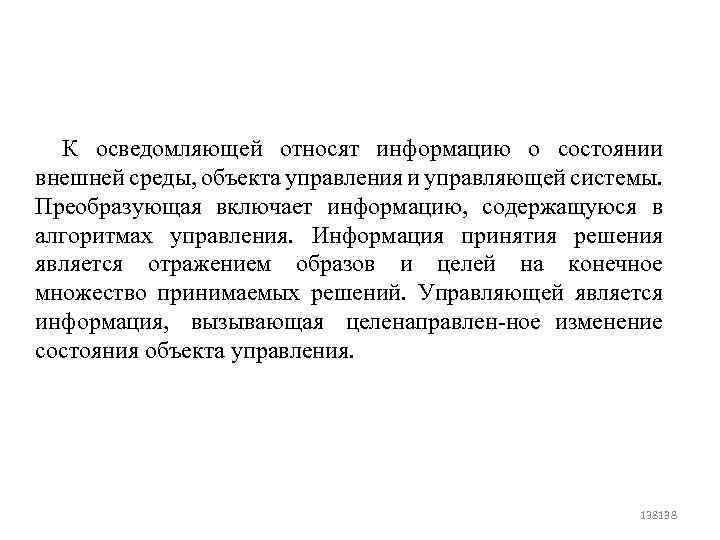 К осведомляющей относят информацию о состоянии внешней среды, объекта управления и управляющей системы. Преобразующая включает информацию, содержащуюся в алгоритмах управления. Информация принятия решения является отражением образов и целей на конечное множество принимаемых решений. Управляющей является информация, вызывающая целенаправлен-ное изменение состояния объекта управления.

138138